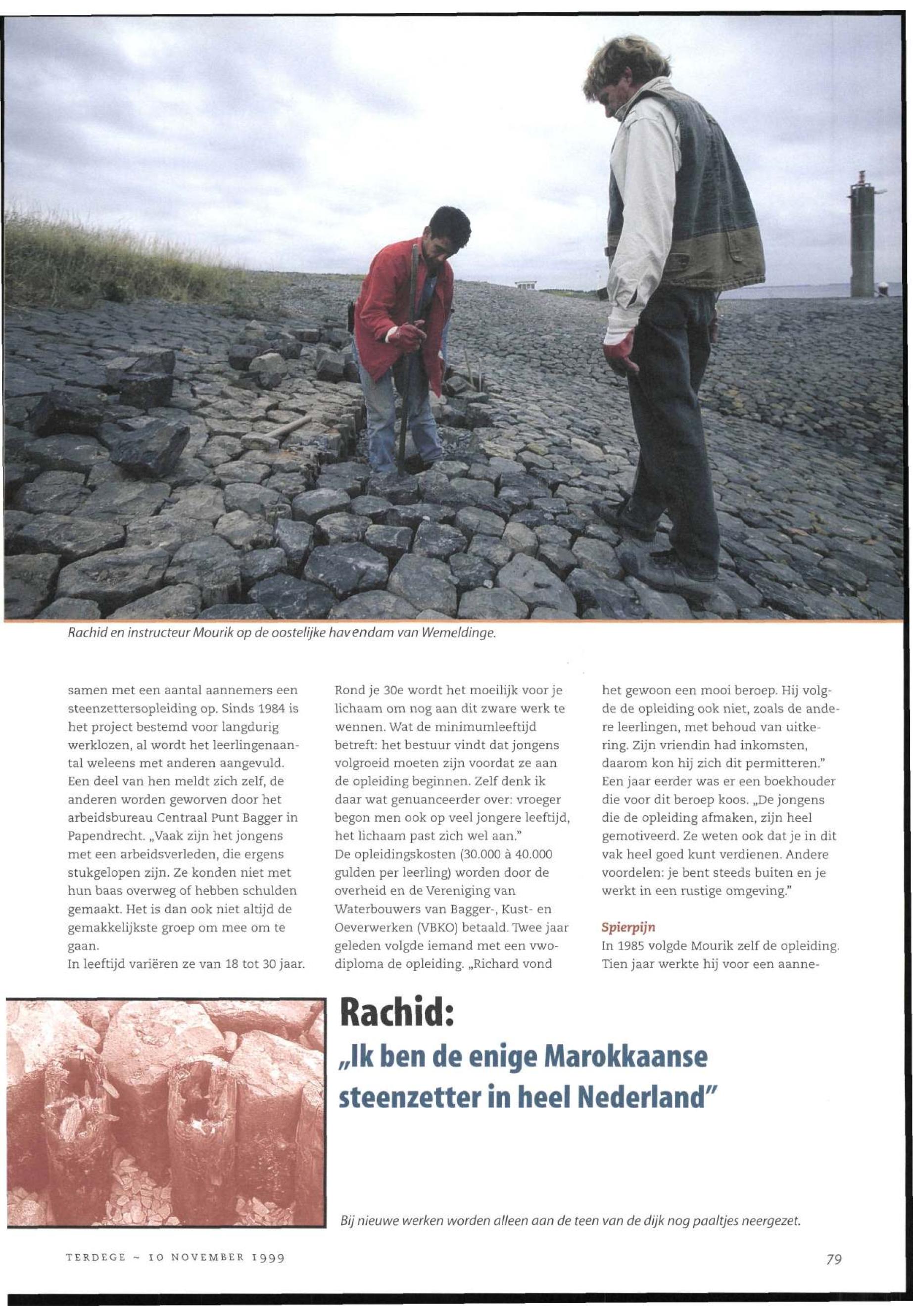 Rachid en instructeur Mourik op de oostelijke havendam van Wemeldinge.

samen met een aantal aannemers een steenzettersopleiding op. Sinds 1984 is het project bestemd voor langdurig werklozen, al wordt het leerlingenaantal weleens met anderen aangevuld. Een deel van hen meldt zich zelf, de anderen worden geworven door het arbeidsbureau Centraal Punt Bagger in Papendrecht. „Vaak zijn het jongens met een arbeidsverleden, die ergens stukgelopen zijn. Ze konden niet met hun baas overweg of hebben schulden gemaakt. Het is dan ook niet altijd de gemakkelijkste groep om mee om te gaan.
In leeftijd variëren ze van 18 tot 30 jaar. Rond je 30e wordt het moeilijk voor je lichaam om nog aan dit zware werk te wennen. Wat de minimumleeftijd betreft: het bestuur vindt dat jongens volgroeid moeten zijn voordat ze aan de opleiding beginnen. Zelf denk ik daar wat genuanceerder over: vroeger begon men ook op veel jongere leeftijd, het lichaam past zich wel aan."
De opleidingskosten (30.000 à 40.000 gulden per leerling) worden door de overheid en de Vereniging van Waterbouwers van Bagger-, Kust- en Oeverwerken (VBKO) betaald. Twee jaar geleden volgde iemand met een vwo-diploma de opleiding. „Richard vond het gewoon een mooi beroep. Hij volgde de opleiding ook niet, zoals de andere leerlingen, met behoud van uitkering. Zijn vriendin had inkomsten, daarom kon hij zich dit permitteren."
Een jaar eerder was er een boekhouder die voor dit beroep koos. „De jongens die de opleiding afmaken, zijn heel gemotiveerd. Ze weten ook dat je in dit vak heel goed kunt verdienen. Andere voordelen: je bent steeds buiten en je werkt in een rustige omgeving."

Spierpijn
In 1985 volgde Mourik zelf de opleiding. Tien jaar werkte hij voor een aanne-

Rachid:
„Ik ben de enige Marokkaanse steenzetter in heel Nederland"

Bij nieuwe werken worden alleen aan de teen van de dijk nog paaltjes neergezet.

TERDEGE ~ 10 NOVEMBER 1999

79